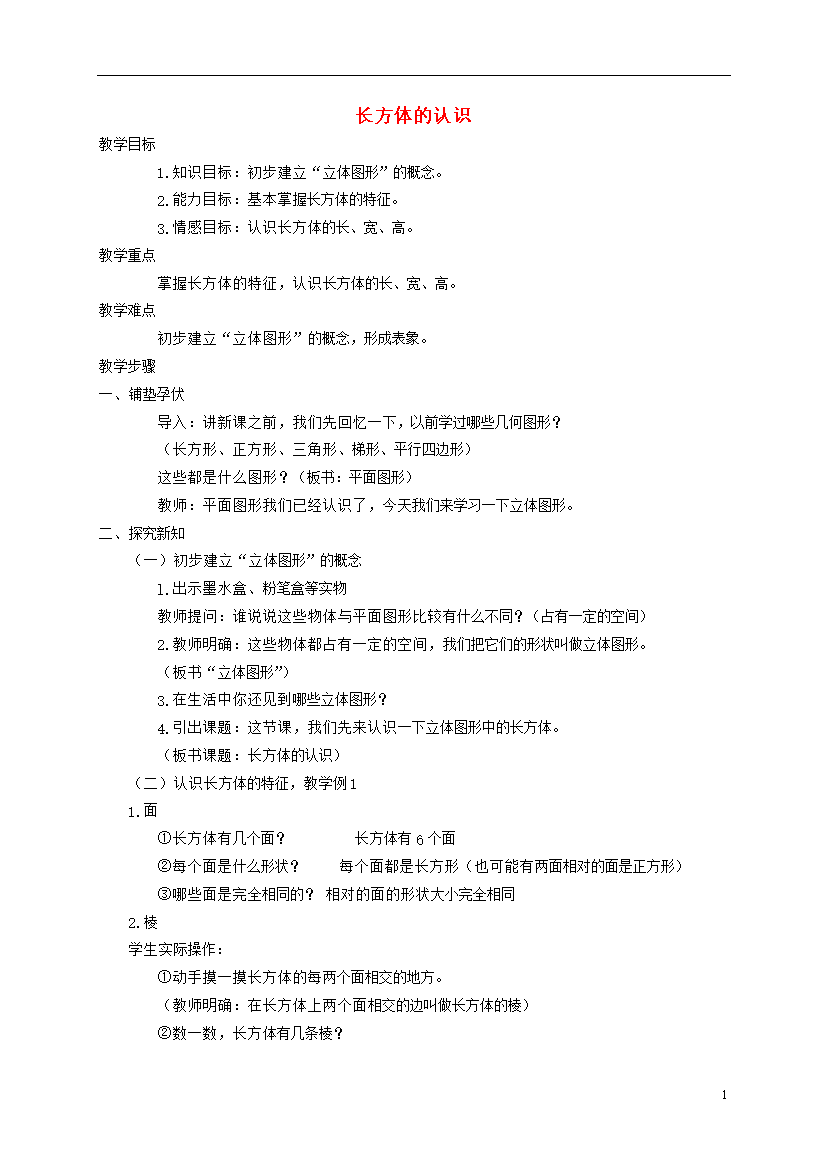 长方体的认识

教学目标

1.知识目标：初步建立“立体图形”的概念。

2.能力目标：基本掌握长方体的特征。

3.情感目标：认识长方体的长、宽、高。

教学重点

掌握长方体的特征，认识长方体的长、宽、高。

教学难点

初步建立“立体图形”的概念，形成表象。

教学步骤

一、铺垫孕伏

导入：讲新课之前，我们先回忆一下，以前学过哪些几何图形？

（长方形、正方形、三角形、梯形、平行四边形）

这些都是什么图形？（板书：平面图形）

教师：平面图形我们已经认识了，今天我们来学习一下立体图形。

二、探究新知

（一）初步建立“立体图形”的概念

1.出示墨水盒、粉笔盒等实物

教师提问：谁说说这些物体与平面图形比较有什么不同？（占有一定的空间）

2.教师明确：这些物体都占有一定的空间，我们把它们的形状叫做立体图形。

（板书“立体图形”）

3.在生活中你还见到哪些立体图形？

4.引出课题：这节课，我们先来认识一下立体图形中的长方体。

（板书课题：长方体的认识）

（二）认识长方体的特征，教学例1

1.面

①长方体有几个面？ 长方体有6个面

②每个面是什么形状？ 每个面都是长方形（也可能有两面相对的面是正方形）

③哪些面是完全相同的？ 相对的面的形状大小完全相同

2.棱

学生实际操作：

①动手摸一摸长方体的每两个面相交的地方。

（教师明确：在长方体上两个面相交的边叫做长方体的棱）

②数一数，长方体有几条棱？

1